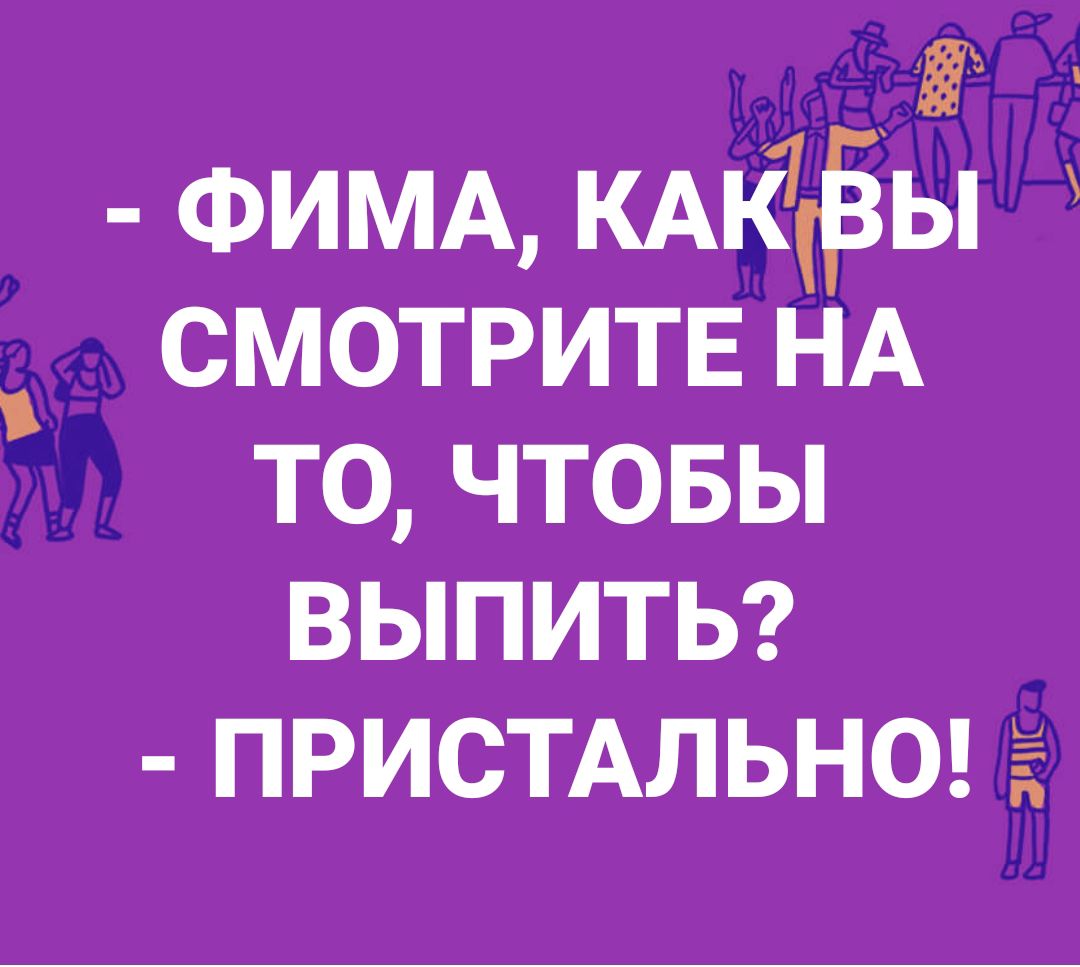 - ФИМА, КАК ВЫ СМОТРИТЕ НА ТО, ЧТОБЫ ВЫПИТЬ?
- ПРИСТАЛЬНО!